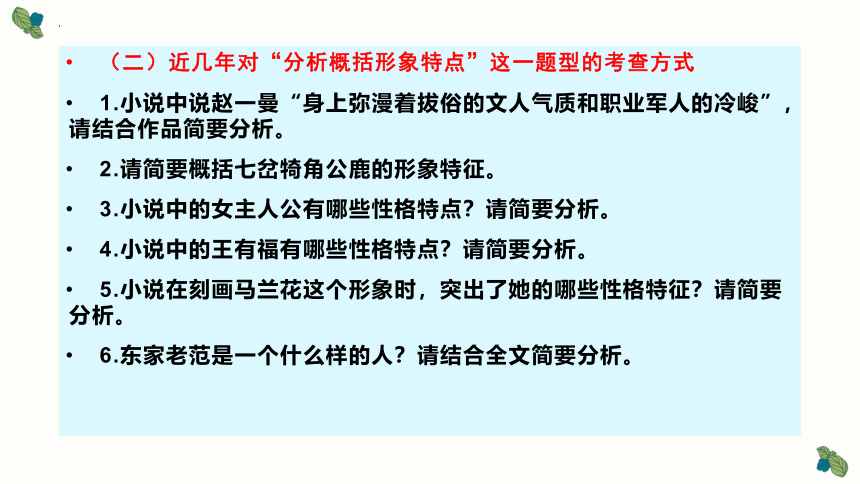 • （二）近几年对“分析概括形象特点”这一题型的考查方式

• 1.小说中说赵一曼“身上弥漫着拔俗的文人气质和职业军人的冷峻”，请结合作品简要分析。

• 2.请简要概括七岔犄角公鹿的形象特征。

• 3.小说中的女主人公有哪些性格特点？请简要分析。

• 4.小说中的王有福有哪些性格特点？请简要分析。

• 5.小说在刻画马兰花这个形象时，突出了她的哪些性格特征？请简要分析。

• 6.东家老范是一个什么样的人？请结合全文简要分析。